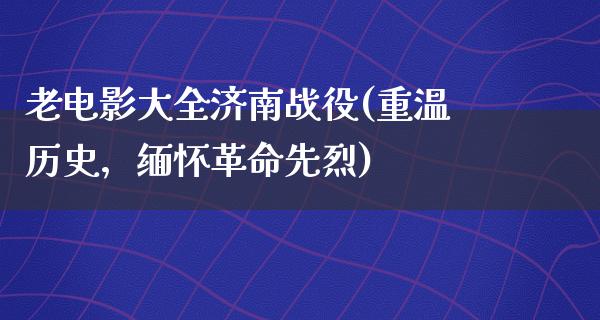 老电影大全济南战役(重温历史，缅怀革命先烈)